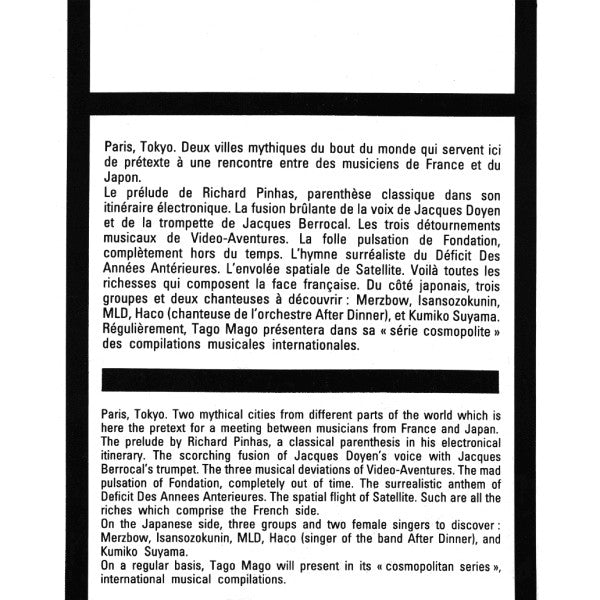 Paris, Tokyo. Deux villes mythiques du bout du monde qui servent ici de prétexte à une rencontre entre des musiciens de France et du Japon.
Le prélude de Richard Pinhas, parenthèse classique dans son itinéraire électronique. La fusion brûlante de la voix de Jacques Doyen et de la trompette de Jacques Berrocal. Les trois détournements musicaux de Video-Aventures. La folle pulsation de Fondation, complètement hors du temps. L'hymne surréaliste du Déficit Des Années Antérieures. L'envolée spatiale de Satellite. Voilà toutes les richesses qui composent la face française. Du côté japonais, trois groupes et deux chanteuses à découvrir : Merzbow, Isansozokunin, MLD, Haco (chanteuse de l'orchestre After Dinner), et Kumiko Suyama. Régulièrement, Tago Mago présentera dans sa « série cosmopolite » des compilations musicales internationales.

Paris, Tokyo. Two mythical cities from different parts of the world which is here the pretext for a meeting between musicians from France and Japan.
The prelude by Richard Pinhas, a classical parenthesis in his electronical itinerary. The scorching fusion of Jacques Doyen's voice with Jacques Berrocal's trumpet. The three musical deviations of Video-Aventures. The mad pulsation of Fondation, completely out of time. The surrealistic anthem of Deficit Des Annees Anterieures. The spatial flight of Satellite. Such are all the riches which comprise the French side.
On the Japanese side, three groups and two female singers to discover : Merzbow, Isansozokunin, MLD, Haco (singer of the band After Dinner), and Kumiko Suyama.
On a regular basis, Tago Mago will present in its « cosmopolitan series », international musical compilations.